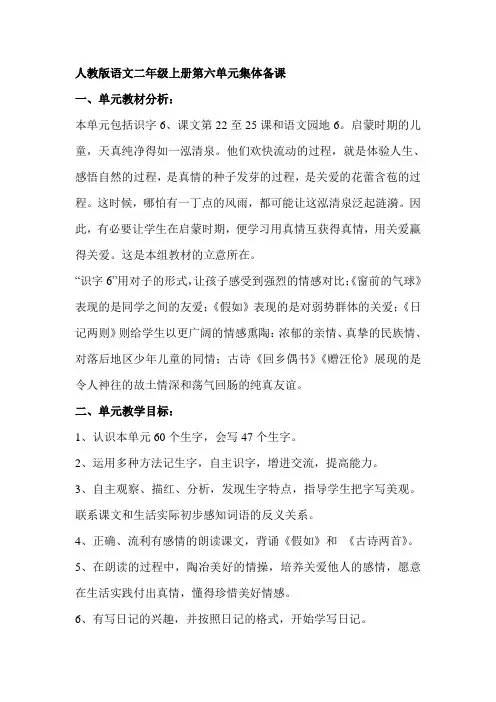 人教版语文二年级上册第六单元集体备课

一、单元教材分析：

本单元包括识字 6、课文第 22 至 25 课和语文园地 6。启蒙时期的儿童，天真纯净得如一泓清泉。他们欢快流动的过程，就是体验人生、感悟自然的过程，是真情的种子发芽的过程，是关爱的花蕾含苞的过程。这时候，哪怕有一丁点的风雨，都可能让这泓清泉泛起涟漪。因此，有必要让学生在启蒙时期，便学习用真情互获得真情，用关爱赢得关爱。这是本组教材的立意所在。

“识字 6”用对子的形式，让孩子感受到强烈的情感对比；《窗前的气球》表现的是同学之间的友爱；《假如》表现的是对弱势群体的关爱；《日记两则》则给学生以更广阔的情感熏陶：浓郁的亲情、真挚的民族情、对落后地区少年儿童的同情；古诗《回乡偶书》《赠汪伦》展现的是令人神往的故土情深和荡气回肠的纯真友谊。

二、单元教学目标：

1、认识本单元 60 个生字，会写 47 个生字。

2、运用多种方法记生字，自主识字，增进交流，提高能力。

3、自主观察、描红、分析，发现生字特点，指导学生把字写美观。联系课文和生活实际初步感知词语的反义关系。

4、正确、流利有感情的朗读课文，背诵《假如》和 《古诗两首》。

5、在朗读的过程中，陶冶美好的情操，培养关爱他人的感情，愿意在生活实践付出真情，懂得珍惜美好情感。

6、有写日记的兴趣，并按照日记的格式，开始学写日记。